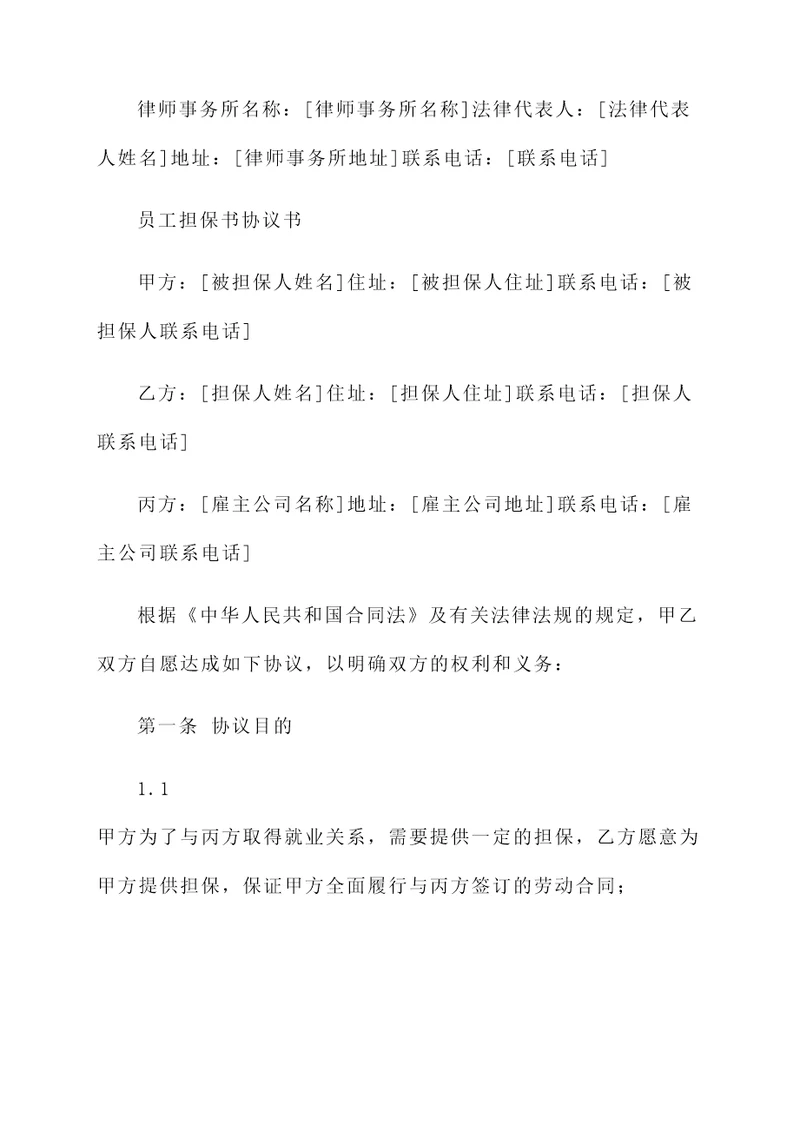 律师事务所名称：[律师事务所名称]法律代表人：[法律代表人姓名]地址：[律师事务所地址]联系电话：[联系电话]

员工担保书协议书

甲方：[被担保人姓名]住址：[被担保人住址]联系电话：[被担保人联系电话]

乙方：[担保人姓名]住址：[担保人住址]联系电话：[担保人联系电话]

丙方：[雇主公司名称]地址：[雇主公司地址]联系电话：[雇主公司联系电话]

根据《中华人民共和国合同法》及有关法律法规的规定，甲乙双方自愿达成如下协议，以明确双方的权利和义务：

第一条 协议目的

1.1

甲方为了与丙方取得就业关系，需要提供一定的担保，乙方愿意为甲方提供担保，保证甲方全面履行与丙方签订的劳动合同；